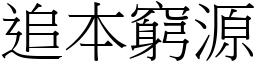 追本窮源